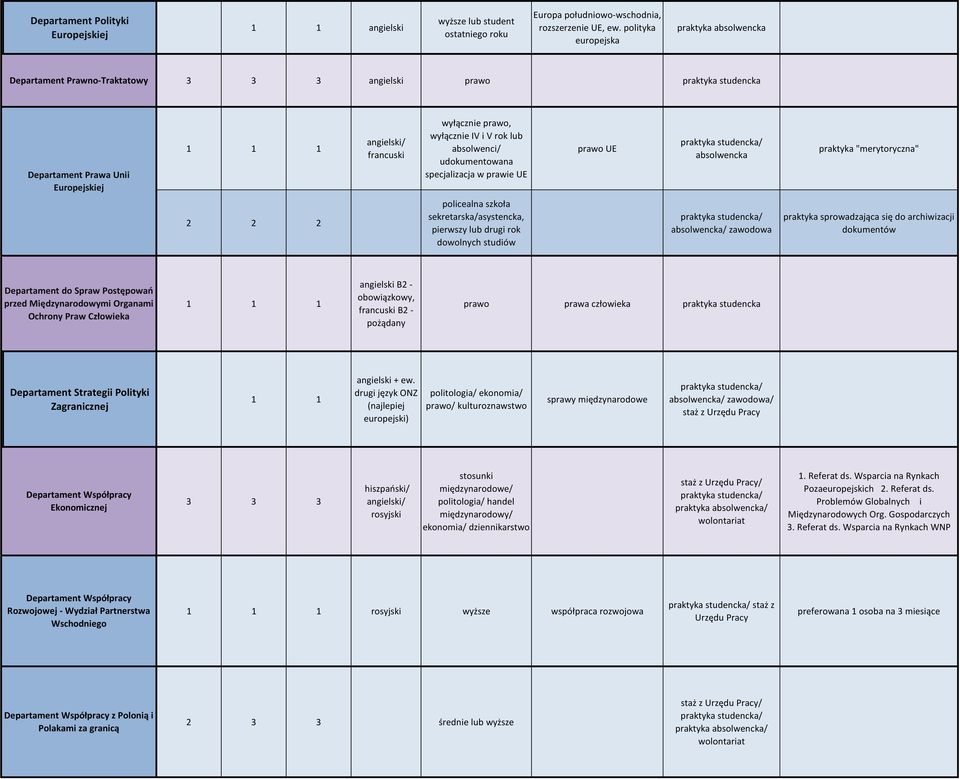 | | | | | | | | | |
|---|---|---|---|---|---|---|---|---|
| Departament Polityki Europejskiej | | 1 | 1 | angielski | wyższe lub student ostatniego roku | Europa południowo-wschodnia, rozszerzenie UE, ew. polityka europejska | praktyka absolwencka | |
| Departament Prawno-Traktatowy | 3 | 3 | 3 | angielski | prawo | | praktyka studencka | |
| Departament Prawa Unii Europejskiej | 1 | 1 | 1 | angielski/ francuski | wyłącznie prawo, wyłącznie IV i V rok lub absolwenci/ udokumentowana specjalizacja w prawie UE | prawo UE | praktyka studencka/ absolwencka | praktyka "merytoryczna" |
| | 2 | 2 | 2 | | policealna szkoła sekretarska/asystencka, pierwszy lub drugi rok dowolnych studiów | | praktyka studencka/ absolwencka/ zawodowa | praktyka sprowadzająca się do archiwizacji dokumentów |
| Departament do Spraw Postępowań przed Międzynarodowymi Organami Ochrony Praw Człowieka | 1 | 1 | 1 | angielski B2 - obowiązkowy, francuski B2 - pożądany | prawo | prawa człowieka | praktyka studencka | |
| Departament Strategii Polityki Zagranicznej | | 1 | 1 | angielski + ew. drugi język ONZ (najlepiej europejski) | politologia/ ekonomia/ prawo/ kulturoznawstwo | sprawy międzynarodowe | praktyka studencka/ absolwencka/ zawodowa/ staż z Urzędu Pracy | |
| Departament Współpracy Ekonomicznej | 3 | 3 | 3 | hiszpański/ angielski/ rosyjski | stosunki międzynarodowe/ politologia/ handel międzynarodowy/ ekonomia/ dziennikarstwo | | staż z Urzędu Pracy/ praktyka studencka/ praktyka absolwencka/ wolontariat | 1. Referat ds. Wsparcia na Rynkach Pozaeuropejskich 2. Referat ds. Problemów Globalnych i Międzynarodowych Org. Gospodarczych 3. Referat ds. Wsparcia na Rynkach WNP |
| Departament Współpracy Rozwojowej - Wydział Partnerstwa Wschodniego | 1 | 1 | 1 | rosyjski | wyższe | współpraca rozwojowa | praktyka studencka/ staż z Urzędu Pracy | preferowana 1 osoba na 3 miesiące |
| Departament Współpracy z Polonią i Polakami za granicą | 2 | 3 | 3 | | średnie lub wyższe | | staż z Urzędu Pracy/ praktyka studencka/ praktyka absolwencka/ wolontariat | |